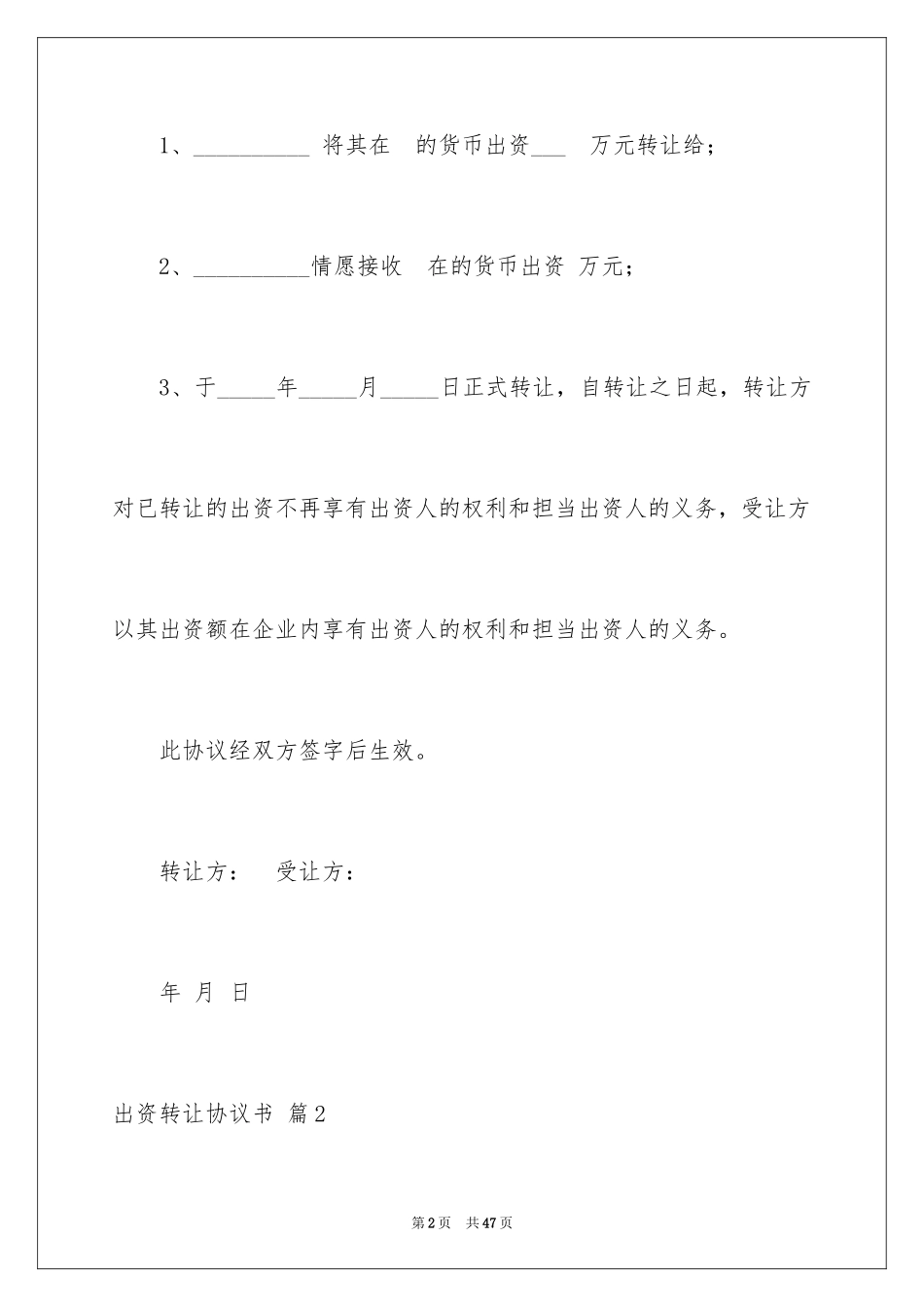 1、__________ 将其在 的货币出资___ 万元转让给；

2、__________情愿接收 在的货币出资 万元；

3、于_____年_____月_____日正式转让，自转让之日起，转让方对已转让的出资不再享有出资人的权利和担当出资人的义务，受让方以其出资额在企业内享有出资人的权利和担当出资人的义务。

此协议经双方签字后生效。

转让方： 受让方：

年 月 日

出资转让协议书 篇2

第2页 共47页